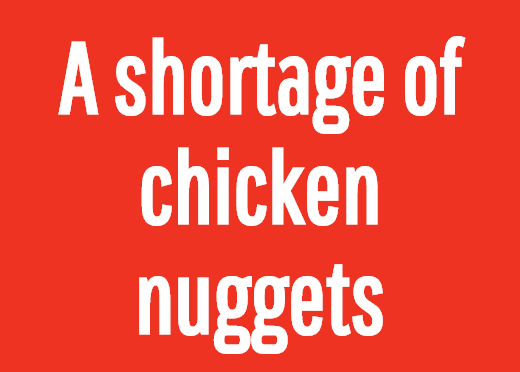 A shortage of chicken nuggets